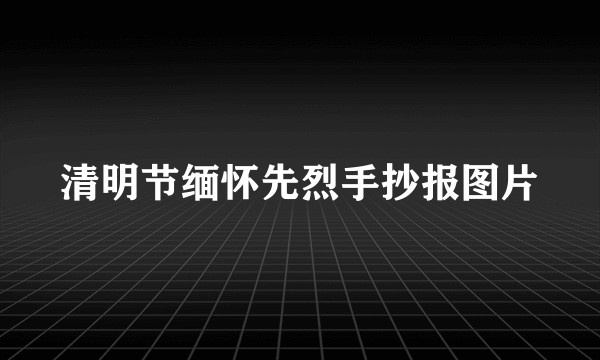 清明节缅怀先烈手抄报图片